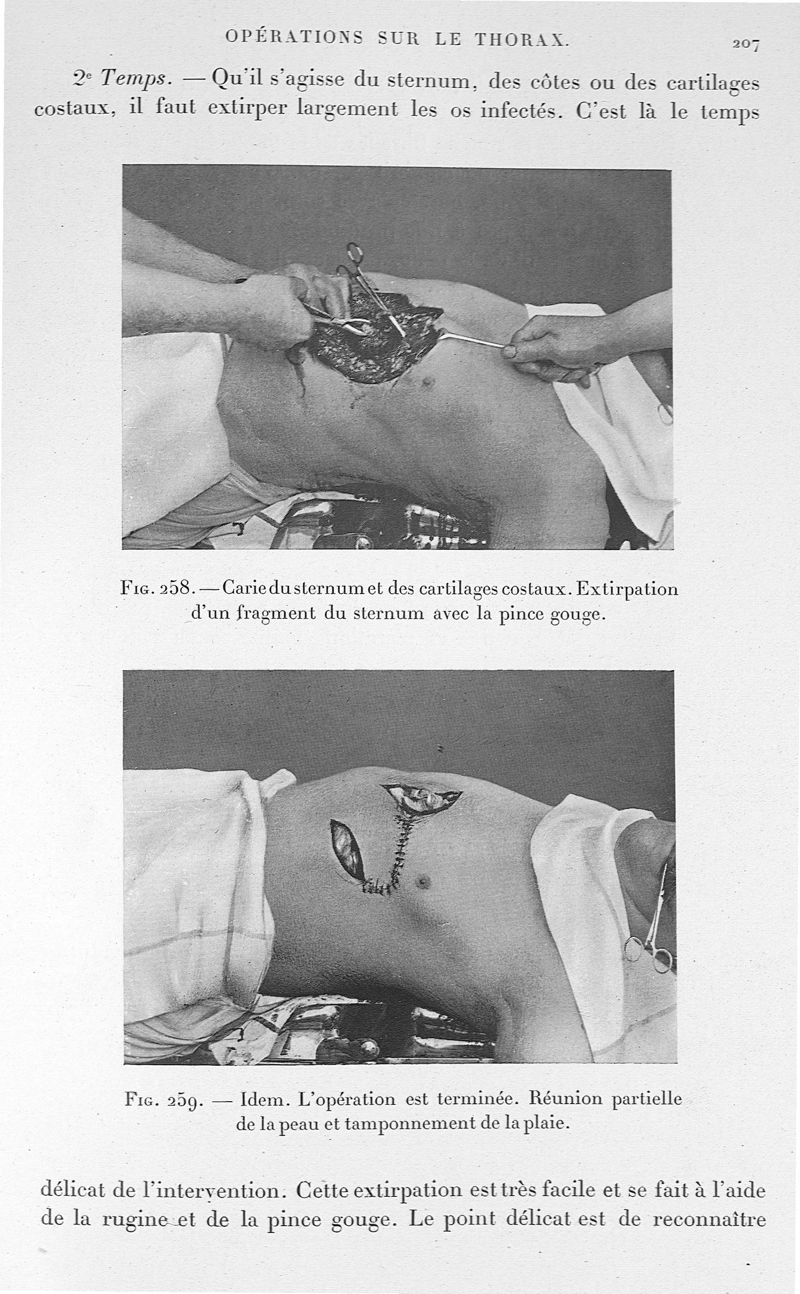 OPÉRATIONS SUR LE THORAX. 207

2ᵉ Temps. — Qu'il s'agisse du sternum, des côtes ou des cartilages costaux, il faut extirper largement les os infectés. C'est là le temps

Fig. 258. — Carie du sternum et des cartilages costaux. Extirpation d'un fragment du sternum avec la pince gouge.

Fig. 259. — Idem. L'opération est terminée. Réunion partielle de la peau et tamponnement de la plaie.

délicat de l'intervention. Cette extirpation est très facile et se fait à l'aide de la rugine et de la pince gouge. Le point délicat est de reconnaître